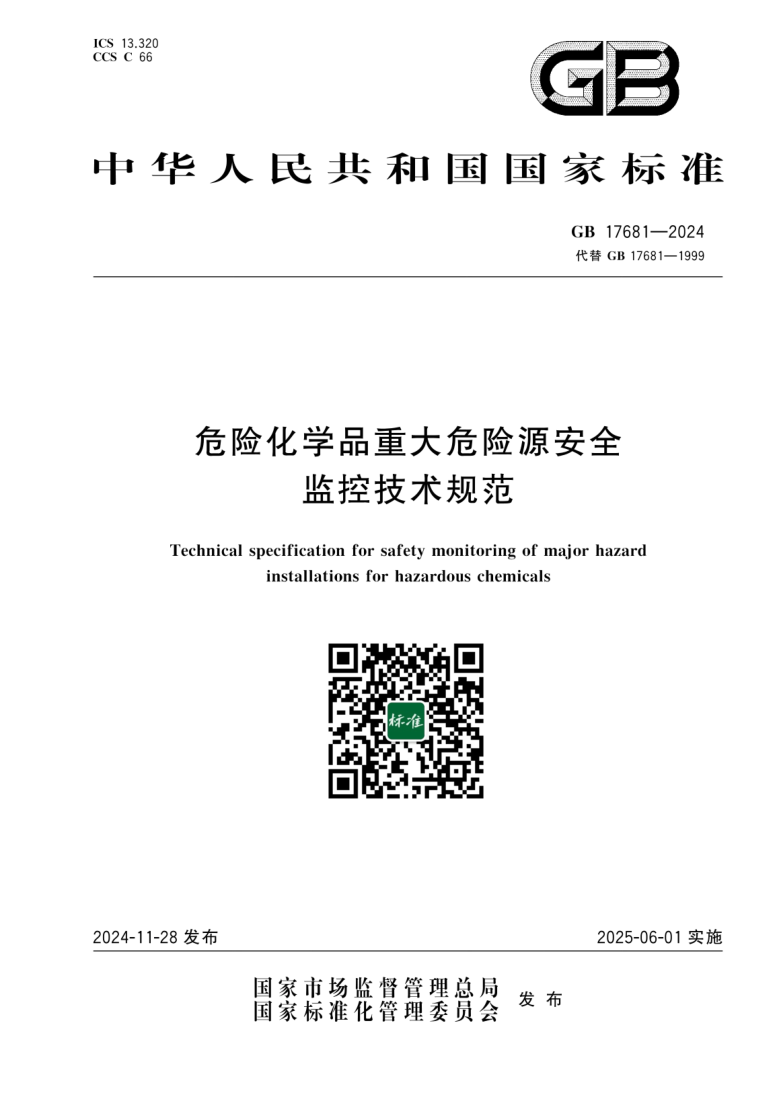 ICS 13.320
CCS C 66

GB

中华人民共和国国家标准

GB 17681—2024
代替 GB 17681—1999

危险化学品重大危险源安全监控技术规范

Technical specification for safety monitoring of major hazard installations for hazardous chemicals

标准

2024-11-28 发布

2025-06-01 实施

国家市场监督管理总局
国家标准化管理委员会
发布